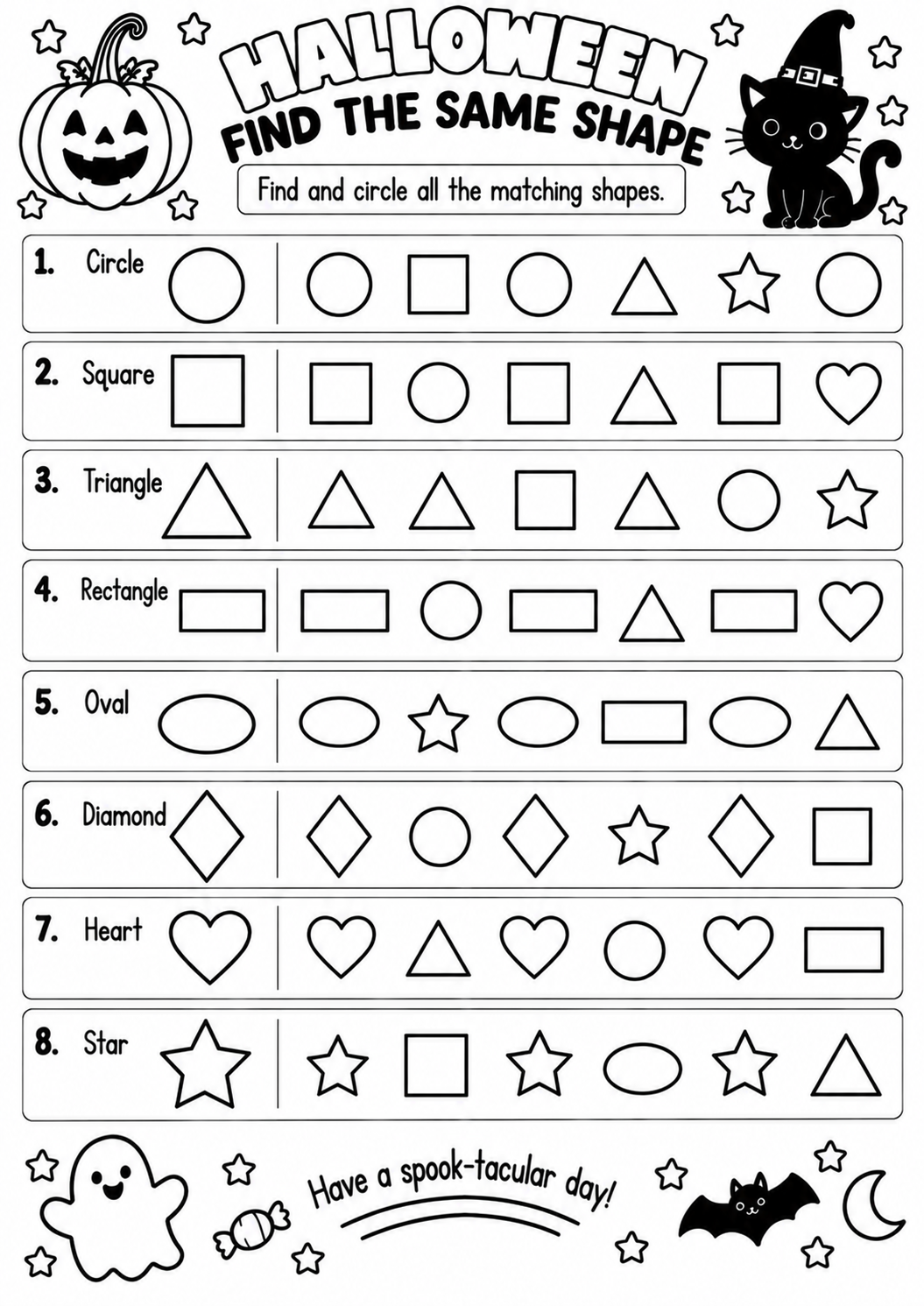 HALLOWEEN
FIND THE SAME SHAPE

Find and circle all the matching shapes.

1. Circle

2. Square

3. Triangle

4. Rectangle

5. Oval

6. Diamond

7. Heart

8. Star

Have a spook-tacular day!